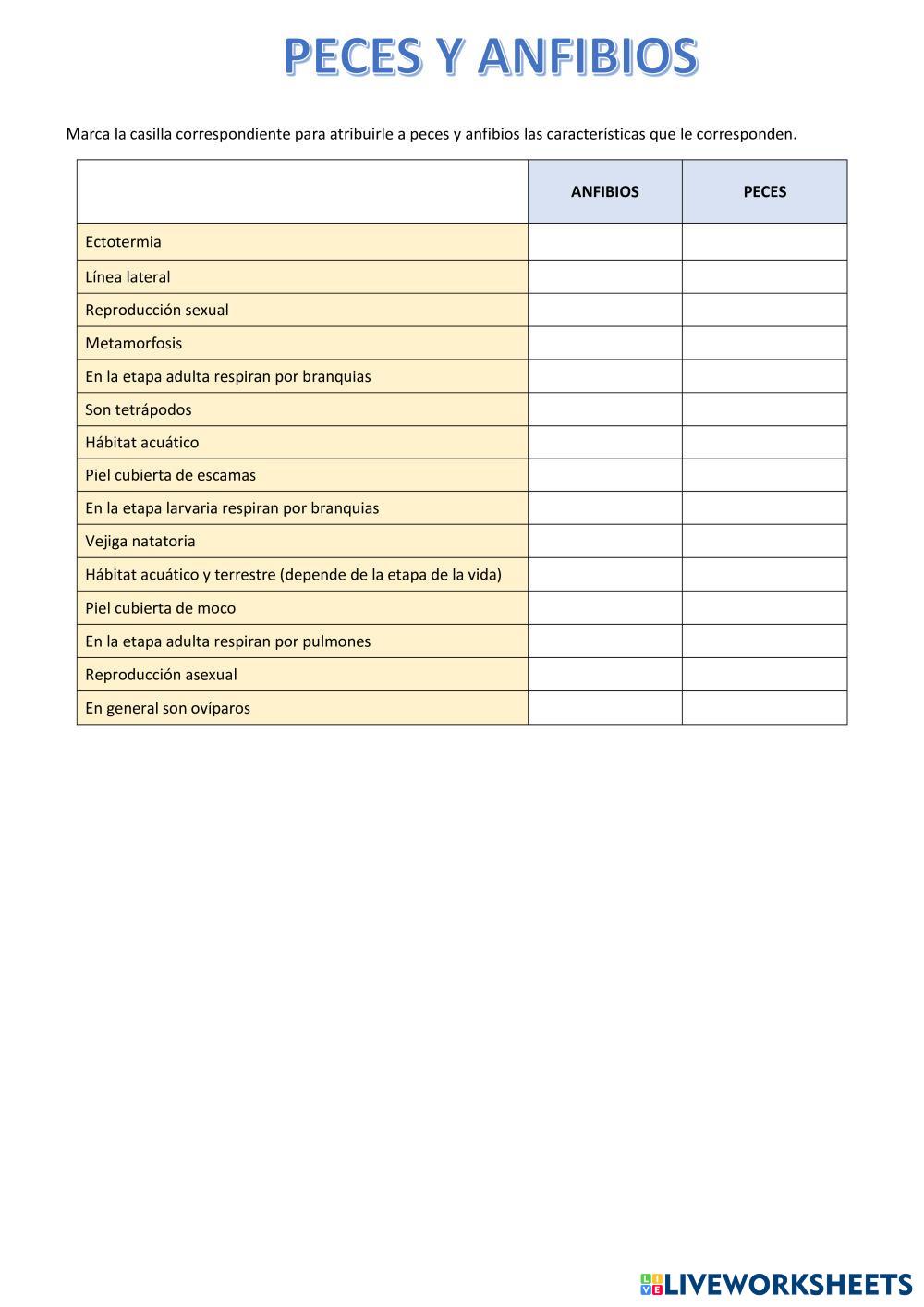 PECES Y ANFIBIOS

Marca la casilla correspondiente para atribuirle a peces y anfibios las características que le corresponden.

| | ANFIBIOS | PECES |
|---|---|---|
| Ectotermia | | |
| Línea lateral | | |
| Reproducción sexual | | |
| Metamorfosis | | |
| En la etapa adulta respiran por branquias | | |
| Son tetrápodos | | |
| Hábitat acuático | | |
| Piel cubierta de escamas | | |
| En la etapa larvaria respiran por branquias | | |
| Vejiga natatoria | | |
| Hábitat acuático y terrestre (depende de la etapa de la vida) | | |
| Piel cubierta de moco | | |
| En la etapa adulta respiran por pulmones | | |
| Reproducción asexual | | |
| En general son ovíparos | | |

LIVEWORKSHEETS